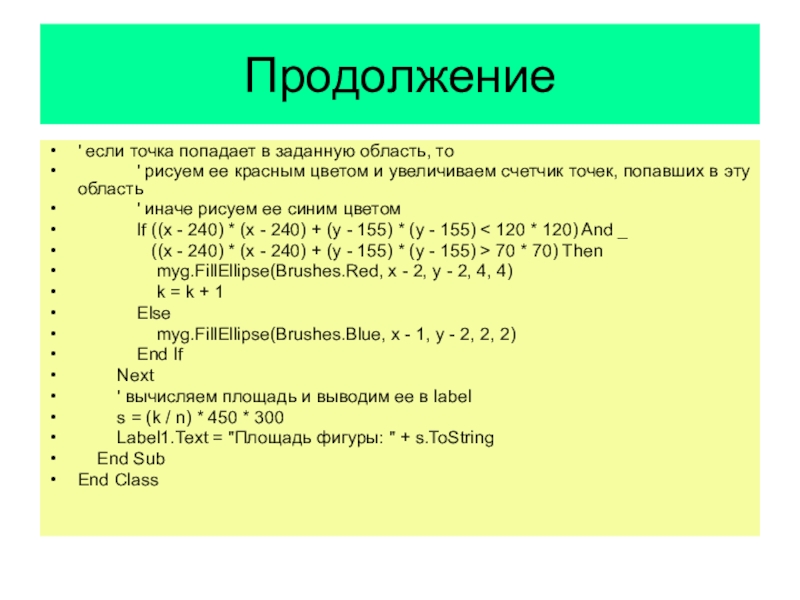 Продолжение

- ' если точка попадает в заданную область, то
- ' рисуем ее красным цветом и увеличиваем счетчик точек, попавших в эту область
- ' иначе рисуем ее синим цветом
- If ((x - 240) * (x - 240) + (y - 155) * (y - 155) < 120 * 120) And _
- ((x - 240) * (x - 240) + (y - 155) * (y - 155) > 70 * 70) Then
- myg.FillEllipse(Brushes.Red, x - 2, y - 2, 4, 4)
- k = k + 1
- Else
- myg.FillEllipse(Brushes.Blue, x - 1, y - 2, 2, 2)
- End If
- Next
- ' вычисляем площадь и выводим ее в label
- s = (k / n) * 450 * 300
- Label1.Text = "Площадь фигуры: " + s.ToString
- End Sub
- End Class